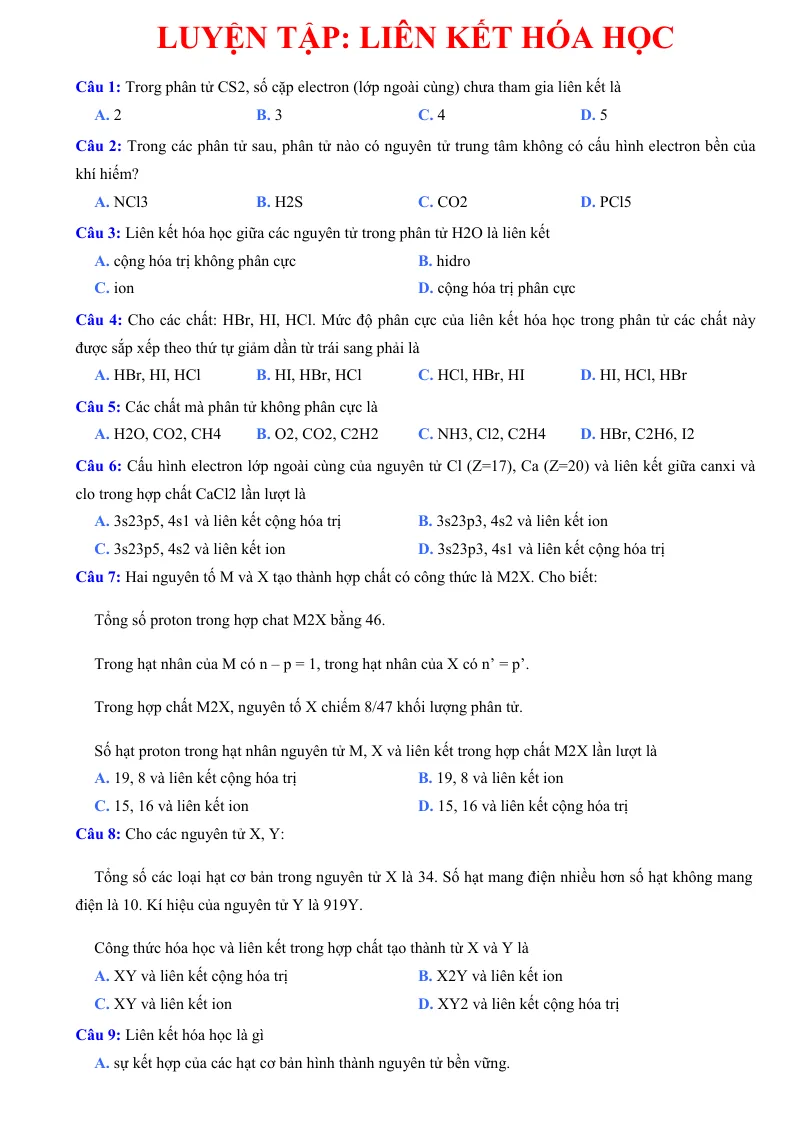 LUYỆN TẬP: LIÊN KẾT HÓA HỌC

Câu 1: Trorg phân tử CS2, số cặp electron (lớp ngoài cùng) chưa tham gia liên kết là

A. 2 B. 3 C. 4 D. 5

Câu 2: Trong các phân tử sau, phân tử nào có nguyên tử trung tâm không có cấu hình electron bền của khí hiếm?

A. NCl3 B. H2S C. CO2 D. PCl5

Câu 3: Liên kết hóa học giữa các nguyên tử trong phân tử H2O là liên kết

A. cộng hóa trị không phân cực B. hidro

C. ion D. cộng hóa trị phân cực

Câu 4: Cho các chất: HBr, HI, HCl. Mức độ phân cực của liên kết hóa học trong phân tử các chất này được sắp xếp theo thứ tự giảm dần từ trái sang phải là

A. HBr, HI, HCl B. HI, HBr, HCl C. HCl, HBr, HI D. HI, HCl, HBr

Câu 5: Các chất mà phân tử không phân cực là

A. H2O, CO2, CH4 B. O2, CO2, C2H2 C. NH3, Cl2, C2H4 D. HBr, C2H6, I2

Câu 6: Cấu hình electron lớp ngoài cùng của nguyên tử Cl (Z=17), Ca (Z=20) và liên kết giữa canxi và clo trong hợp chất CaCl2 lần lượt là

A. 3s23p5, 4s1 và liên kết cộng hóa trị B. 3s23p3, 4s2 và liên kết ion

C. 3s23p5, 4s2 và liên kết ion D. 3s23p3, 4s1 và liên kết cộng hóa trị

Câu 7: Hai nguyên tố M và X tạo thành hợp chất có công thức là M2X. Cho biết:

Tổng số proton trong hợp chat M2X bằng 46.

Trong hạt nhân của M có n – p = 1, trong hạt nhân của X có n' = p'.

Trong hợp chất M2X, nguyên tố X chiếm 8/47 khối lượng phân tử.

Số hạt proton trong hạt nhân nguyên tử M, X và liên kết trong hợp chất M2X lần lượt là

A. 19, 8 và liên kết cộng hóa trị B. 19, 8 và liên kết ion

C. 15, 16 và liên kết ion D. 15, 16 và liên kết cộng hóa trị

Câu 8: Cho các nguyên tử X, Y:

Tổng số các loại hạt cơ bản trong nguyên tử X là 34. Số hạt mang điện nhiều hơn số hạt không mang điện là 10. Kí hiệu của nguyên tử Y là 919Y.

Công thức hóa học và liên kết trong hợp chất tạo thành từ X và Y là

A. XY và liên kết cộng hóa trị B. X2Y và liên kết ion

C. XY và liên kết ion D. XY2 và liên kết cộng hóa trị

Câu 9: Liên kết hóa học là gì

A. sự kết hợp của các hạt cơ bản hình thành nguyên tử bền vững.